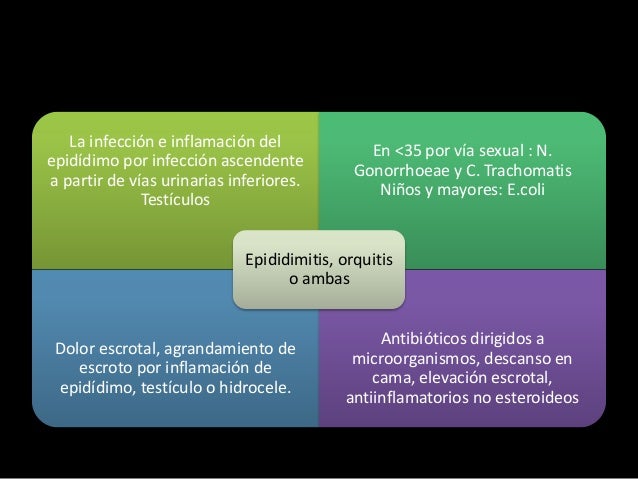 La infección e inflamación del epidídimo por infección ascendente a partir de vías urinarias inferiores. Testículos

En <35 por vía sexual : N. Gonorrhoeae y C. Trachomatis
Niños y mayores: E.coli

Epididimitis, orquitis o ambas

Dolor escrotal, agrandamiento de escroto por inflamación de epidídimo, testículo o hidrocele.

Antibióticos dirigidos a microorganismos, descanso en cama, elevación escrotal, antiinflamatorios no esteroideos